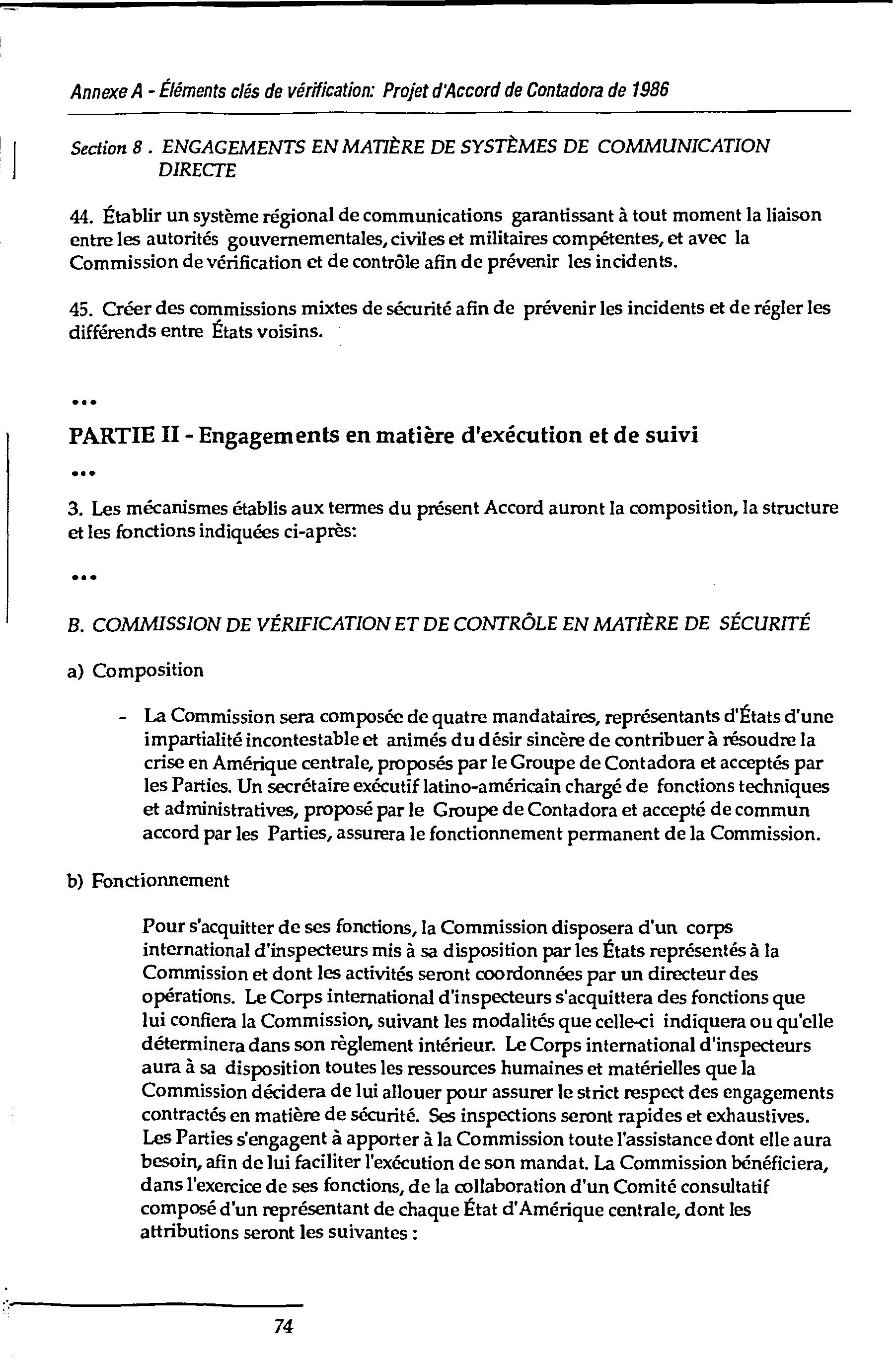 Annexe A - Éléments clés de vérification: Projet d'Accord de Contadora de 1986

Section 8 . ENGAGEMENTS EN MATIÈRE DE SYSTÈMES DE COMMUNICATION DIRECTE

44. Établir un système régional de communications garantissant à tout moment la liaison entre les autorités gouvernementales, civiles et militaires compétentes, et avec la Commission de vérification et de contrôle afin de prévenir les incidents.

45. Créer des commissions mixtes de sécurité afin de prévenir les incidents et de régler les différends entre États voisins.

...

PARTIE II - Engagements en matière d'exécution et de suivi

...

3. Les mécanismes établis aux termes du présent Accord auront la composition, la structure et les fonctions indiquées ci-après:

...

B. COMMISSION DE VÉRIFICATION ET DE CONTRÔLE EN MATIÈRE DE SÉCURITÉ

a) Composition

- La Commission sera composée de quatre mandataires, représentants d'États d'une impartialité incontestable et animés du désir sincère de contribuer à résoudre la crise en Amérique centrale, proposés par le Groupe de Contadora et acceptés par les Parties. Un secrétaire exécutif latino-américain chargé de fonctions techniques et administratives, proposé par le Groupe de Contadora et accepté de commun accord par les Parties, assurera le fonctionnement permanent de la Commission.

b) Fonctionnement

Pour s'acquitter de ses fonctions, la Commission disposera d'un corps international d'inspecteurs mis à sa disposition par les États représentés à la Commission et dont les activités seront coordonnées par un directeur des opérations. Le Corps international d'inspecteurs s'acquittera des fonctions que lui confiera la Commission, suivant les modalités que celle-ci indiquera ou qu'elle déterminera dans son règlement intérieur. Le Corps international d'inspecteurs aura à sa disposition toutes les ressources humaines et matérielles que la Commission décidera de lui allouer pour assurer le strict respect des engagements contractés en matière de sécurité. Ses inspections seront rapides et exhaustives. Les Parties s'engagent à apporter à la Commission toute l'assistance dont elle aura besoin, afin de lui faciliter l'exécution de son mandat. La Commission bénéficiera, dans l'exercice de ses fonctions, de la collaboration d'un Comité consultatif composé d'un représentant de chaque État d'Amérique centrale, dont les attributions seront les suivantes :

74